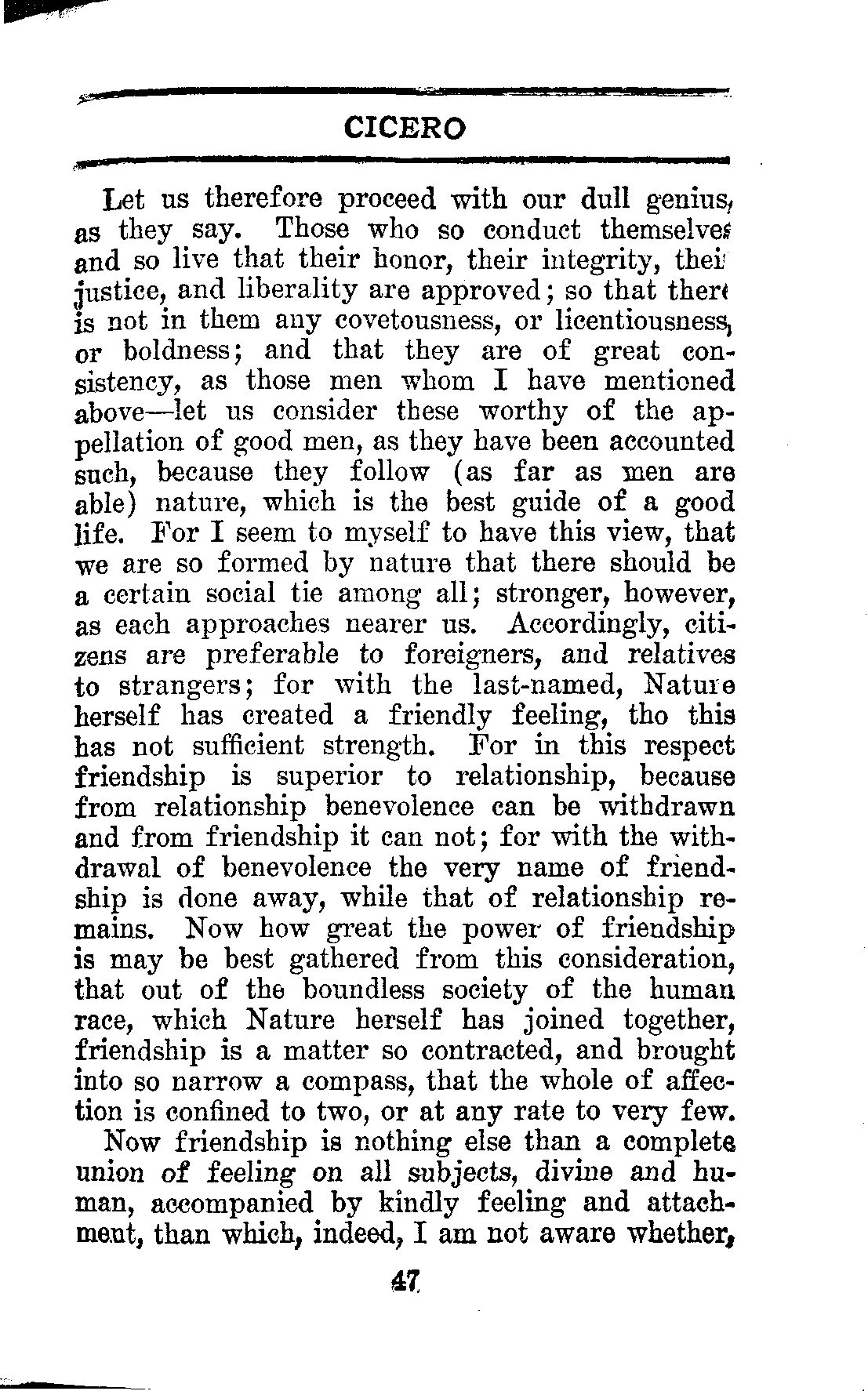 CICERO

Let us therefore proceed with our dull genius, as they say. Those who so conduct themselves and so live that their honor, their integrity, their justice, and liberality are approved; so that there is not in them any covetousness, or licentiousness, or boldness; and that they are of great consistency, as those men whom I have mentioned above—let us consider these worthy of the appellation of good men, as they have been accounted such, because they follow (as far as men are able) nature, which is the best guide of a good life. For I seem to myself to have this view, that we are so formed by nature that there should be a certain social tie among all; stronger, however, as each approaches nearer us. Accordingly, citizens are preferable to foreigners, and relatives to strangers; for with the last-named, Nature herself has created a friendly feeling, tho this has not sufficient strength. For in this respect friendship is superior to relationship, because from relationship benevolence can be withdrawn and from friendship it can not; for with the withdrawal of benevolence the very name of friendship is done away, while that of relationship remains. Now how great the power of friendship is may be best gathered from this consideration, that out of the boundless society of the human race, which Nature herself has joined together, friendship is a matter so contracted, and brought into so narrow a compass, that the whole of affection is confined to two, or at any rate to very few.

Now friendship is nothing else than a complete union of feeling on all subjects, divine and human, accompanied by kindly feeling and attachment, than which, indeed, I am not aware whether,

47